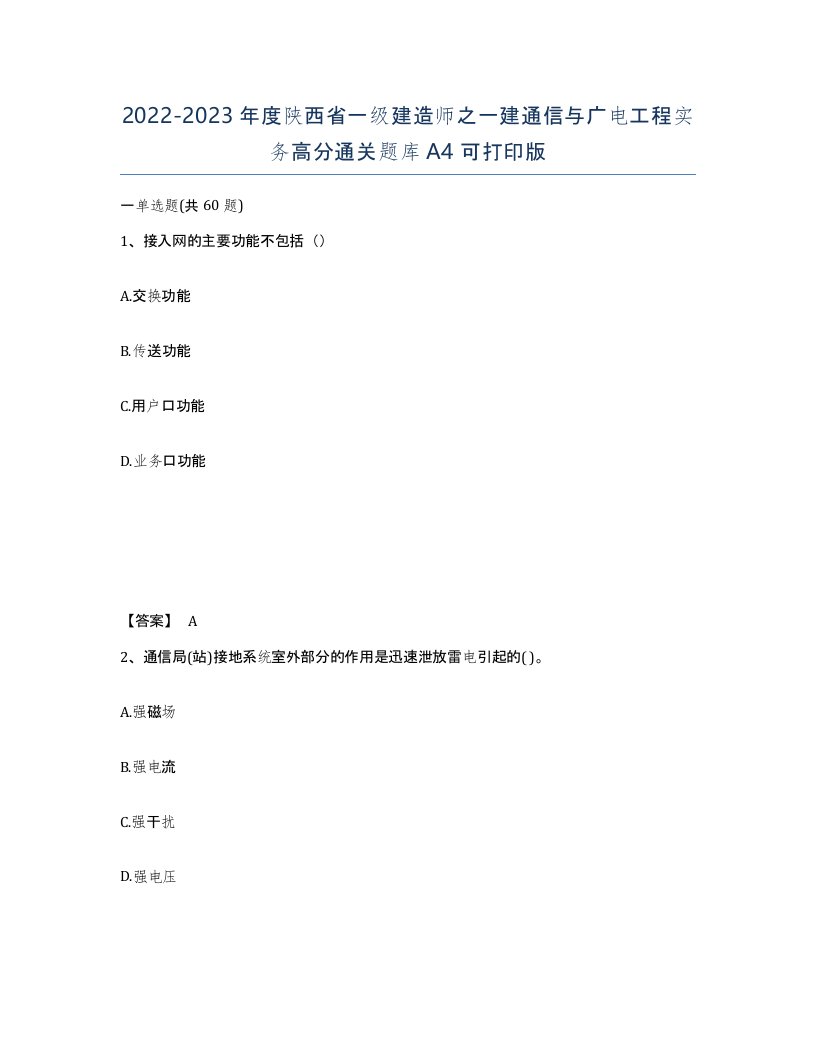 2022-2023年度陕西省一级建造师之一建通信与广电工程实务高分通关题库A4可打印版

一单选题(共60题)

1、接入网的主要功能不包括（）

A.交换功能

B.传送功能

C.用户口功能

D.业务口功能

【答案】 A

2、通信局(站)接地系统室外部分的作用是迅速泄放雷电引起的( )。

A.强磁场

B.强电流

C.强干扰

D.强电压